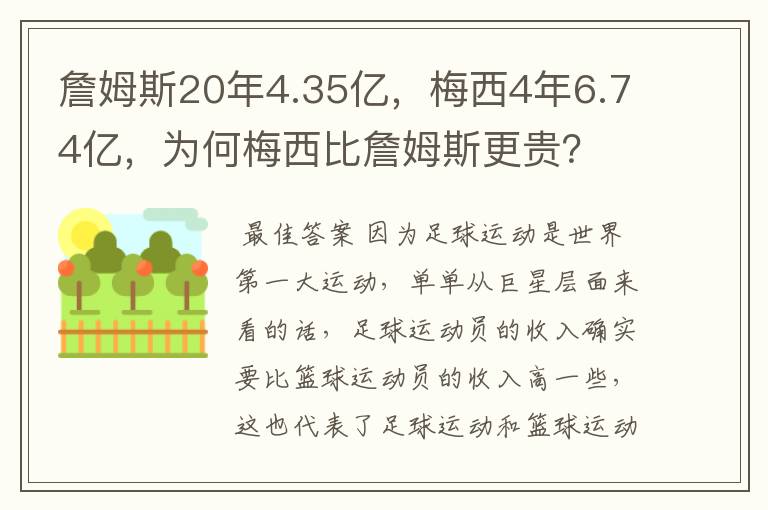 詹姆斯20年4.35亿，梅西4年6.74亿，为何梅西比詹姆斯更贵？

最佳答案 因为足球运动是世界第一大运动，单单从巨星层面来看的话，足球运动员的收入确实要比篮球运动员的收入高一些，这也代表了足球运动和篮球运动